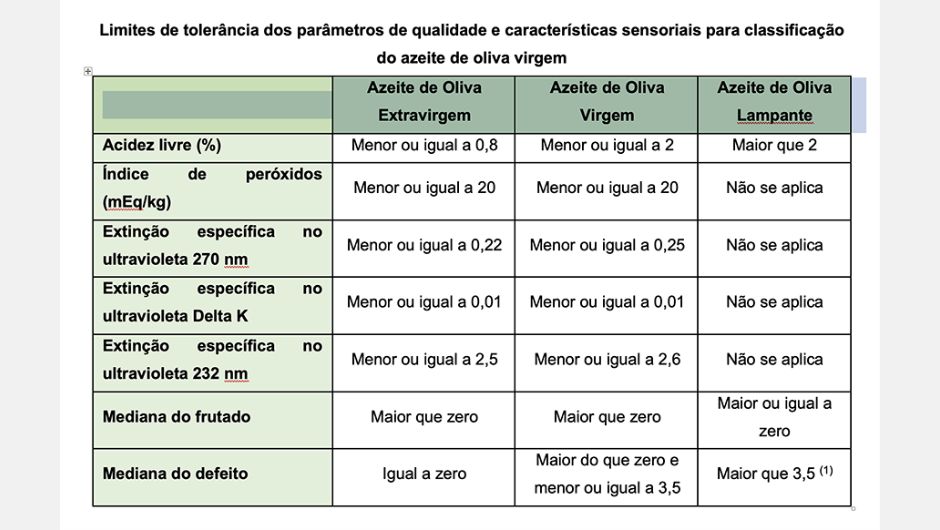 Limites de tolerância dos parâmetros de qualidade e características sensoriais para classificação do azeite de oliva virgem

| | Azeite de Oliva Extravirgem | Azeite de Oliva Virgem | Azeite de Oliva Lampante |
|---|---|---|---|
| Acidez livre (%) | Menor ou igual a 0,8 | Menor ou igual a 2 | Maior que 2 |
| Índice de peróxidos (mEq/kg) | Menor ou igual a 20 | Menor ou igual a 20 | Não se aplica |
| Extinção específica no ultravioleta 270 nm | Menor ou igual a 0,22 | Menor ou igual a 0,25 | Não se aplica |
| Extinção específica no ultravioleta Delta K | Menor ou igual a 0,01 | Menor ou igual a 0,01 | Não se aplica |
| Extinção específica no ultravioleta 232 nm | Menor ou igual a 2,5 | Menor ou igual a 2,6 | Não se aplica |
| Mediana do frutado | Maior que zero | Maior que zero | Maior ou igual a zero |
| Mediana do defeito | Igual a zero | Maior do que zero e menor ou igual a 3,5 | Maior que 3,5 $^{(1)}$ |